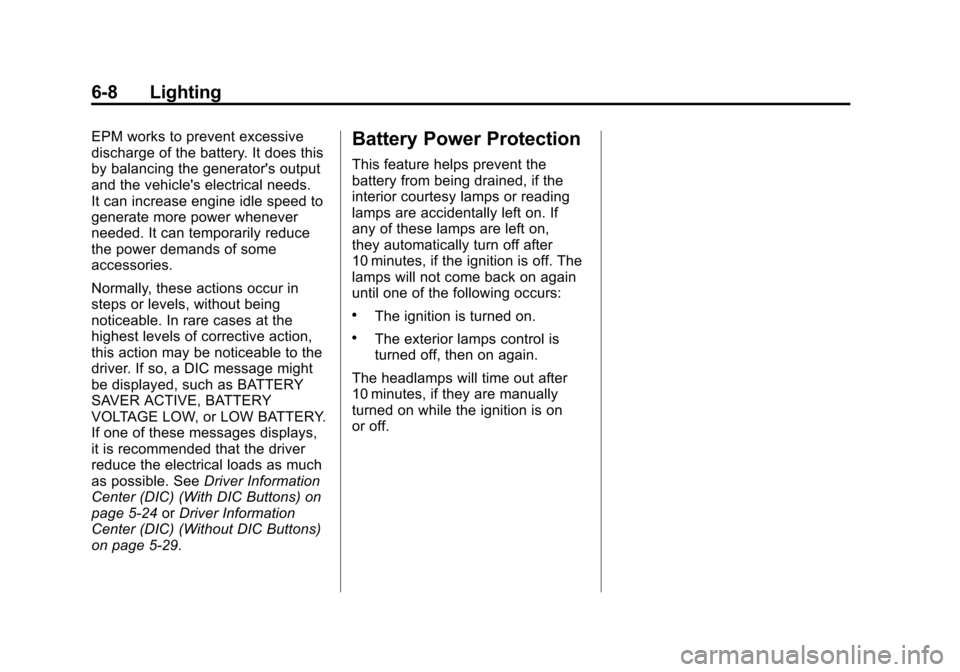 6-8 Lighting

EPM works to prevent excessive discharge of the battery. It does this by balancing the generator's output and the vehicle's electrical needs. It can increase engine idle speed to generate more power whenever needed. It can temporarily reduce the power demands of some accessories.

Normally, these actions occur in steps or levels, without being noticeable. In rare cases at the highest levels of corrective action, this action may be noticeable to the driver. If so, a DIC message might be displayed, such as BATTERY SAVER ACTIVE, BATTERY VOLTAGE LOW, or LOW BATTERY. If one of these messages displays, it is recommended that the driver reduce the electrical loads as much as possible. See Driver Information Center (DIC) (With DIC Buttons) on page 5-24 or Driver Information Center (DIC) (Without DIC Buttons) on page 5-29.

Battery Power Protection

This feature helps prevent the battery from being drained, if the interior courtesy lamps or reading lamps are accidentally left on. If any of these lamps are left on, they automatically turn off after 10 minutes, if the ignition is off. The lamps will not come back on again until one of the following occurs:

• The ignition is turned on.

• The exterior lamps control is turned off, then on again.

The headlamps will time out after 10 minutes, if they are manually turned on while the ignition is on or off.

carmanualsonline.info